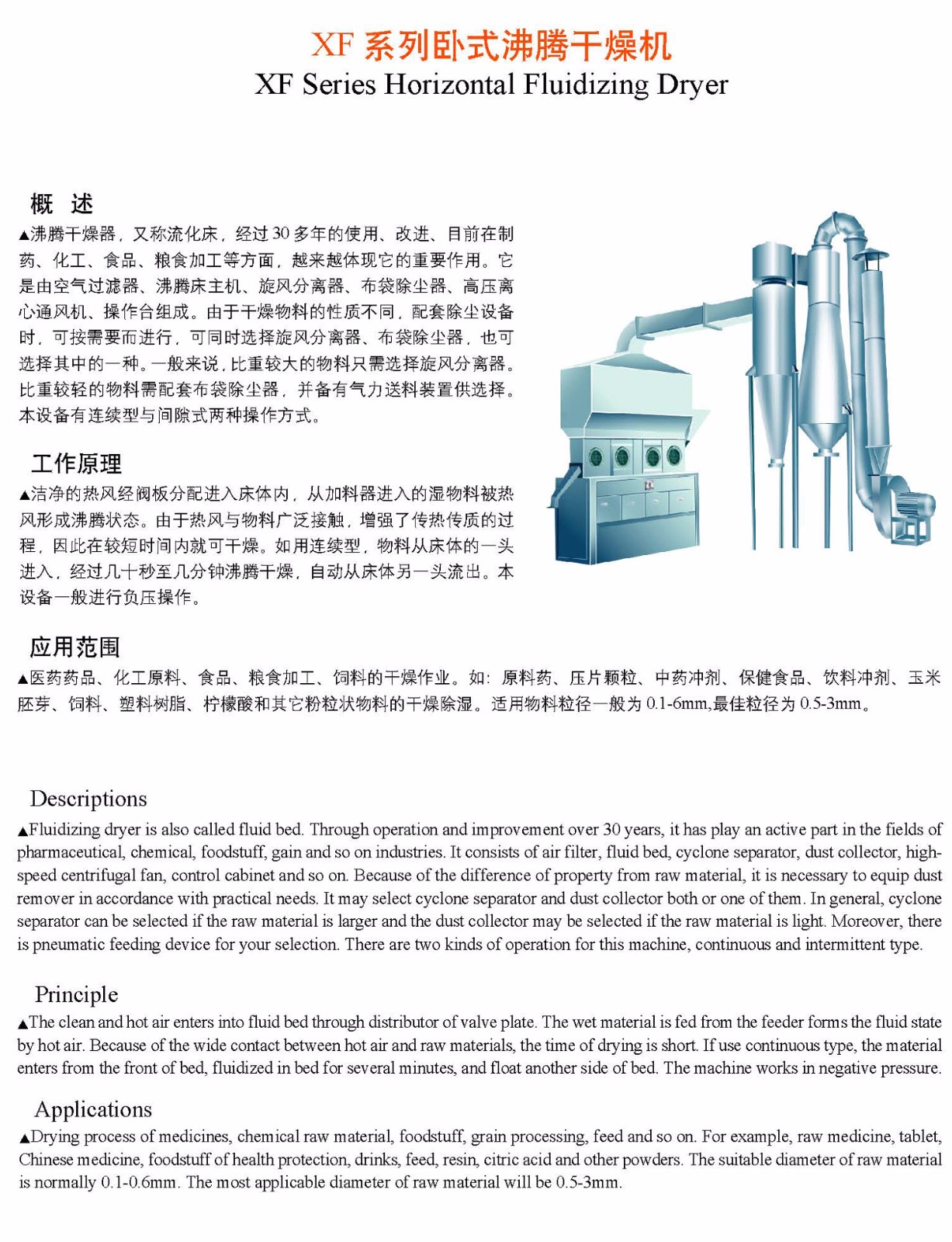 XF 系列卧式沸腾干燥机
XF Series Horizontal Fluidizing Dryer

概 述

▲沸腾干燥器，又称流化床，经过 30 多年的使用、改进、目前在制药、化工、食品、粮食加工等方面，越来越体现它的重要作用。它是由空气过滤器、沸腾床主机、旋风分离器、布袋除尘器、高压离心通风机、操作台组成。由于干燥物料的性质不同，配套除尘设备时，可按需要而进行，可同时选择旋风分离器、布袋除尘器，也可选择其中的一种。一般来说，比重较大的物料只需选择旋风分离器。比重较轻的物料需配套布袋除尘器，并备有气力送料装置供选择。本设备有连续型与间隙式两种操作方式。

工作原理

▲洁净的热风经阀板分配进入床体内，从加料器进入的湿物料被热风形成沸腾状态。由于热风与物料广泛接触，增强了传热传质的过程，因此在较短时间内就可干燥。如用连续型，物料从床体的一头进入，经过几十秒至几分钟沸腾干燥，自动从床体另一头流出。本设备一般进行负压操作。

应用范围

▲医药药品、化工原料、食品、粮食加工、饲料的干燥作业。如：原料药、压片颗粒、中药冲剂、保健食品、饮料冲剂、玉米胚芽、饲料、塑料树脂、柠檬酸和其它粉粒状物料的干燥除湿。适用物料粒径一般为 0.1-6mm,最佳粒径为 0.5-3mm。

Descriptions

▲Fluidizing dryer is also called fluid bed. Through operation and improvement over 30 years, it has play an active part in the fields of pharmaceutical, chemical, foodstuff, gain and so on industries. It consists of air filter, fluid bed, cyclone separator, dust collector, high-speed centrifugal fan, control cabinet and so on. Because of the difference of property from raw material, it is necessary to equip dust remover in accordance with practical needs. It may select cyclone separator and dust collector both or one of them. In general, cyclone separator can be selected if the raw material is larger and the dust collector may be selected if the raw material is light. Moreover, there is pneumatic feeding device for your selection. There are two kinds of operation for this machine, continuous and intermittent type.

Principle

▲The clean and hot air enters into fluid bed through distributor of valve plate. The wet material is fed from the feeder forms the fluid state by hot air. Because of the wide contact between hot air and raw materials, the time of drying is short. If use continuous type, the material enters from the front of bed, fluidized in bed for several minutes, and float another side of bed. The machine works in negative pressure.

Applications

▲Drying process of medicines, chemical raw material, foodstuff, grain processing, feed and so on. For example, raw medicine, tablet, Chinese medicine, foodstuff of health protection, drinks, feed, resin, citric acid and other powders. The suitable diameter of raw material is normally 0.1-0.6mm. The most applicable diameter of raw material will be 0.5-3mm.